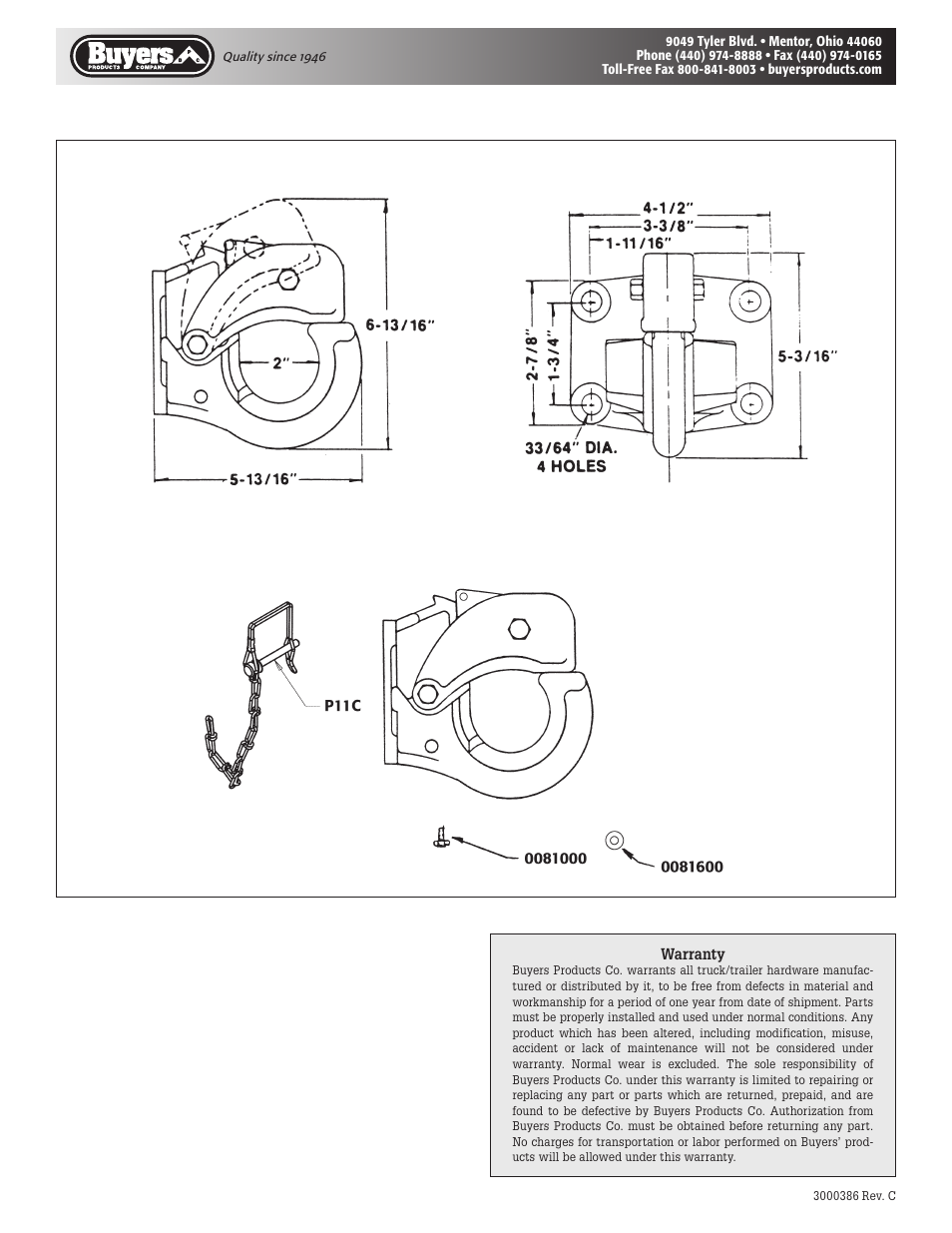 Buyers PRODUCTS COMPANY
Quality since 1946

9049 Tyler Blvd. • Mentor, Ohio 44060
Phone (440) 974-8888 • Fax (440) 974-0165
Toll-Free Fax 800-841-8003 • buyersproducts.com

6-13/16"
2"
5-13/16"

4-1/2"
3-3/8"
1-11/16"
2-7/8"
1-3/4"
5-3/16"
33/64" DIA.
4 HOLES

P11C

0081000
0081600

Warranty
Buyers Products Co. warrants all truck/trailer hardware manufactured or distributed by it, to be free from defects in material and workmanship for a period of one year from date of shipment. Parts must be properly installed and used under normal conditions. Any product which has been altered, including modification, misuse, accident or lack of maintenance will not be considered under warranty. Normal wear is excluded. The sole responsibility of Buyers Products Co. under this warranty is limited to repairing or replacing any part or parts which are returned, prepaid, and are found to be defective by Buyers Products Co. Authorization from Buyers Products Co. must be obtained before returning any part. No charges for transportation or labor performed on Buyers' products will be allowed under this warranty.

3000386 Rev. C